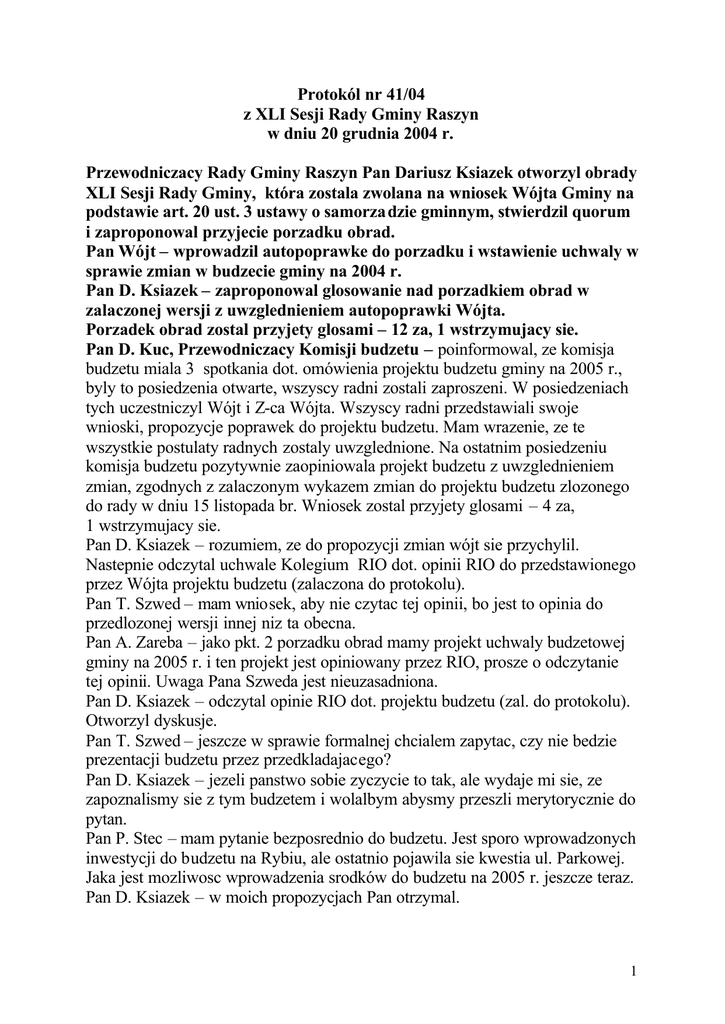 Protokól nr 41/04
z XLI Sesji Rady Gminy Raszyn
w dniu 20 grudnia 2004 r.

Przewodniczacy Rady Gminy Raszyn Pan Dariusz Ksiazek otworzyl obrady XLI Sesji Rady Gminy, która zostala zwolana na wniosek Wójta Gminy na podstawie art. 20 ust. 3 ustawy o samorzadzie gminnym, stwierdzil quorum i zaproponowal przyjecie porzadku obrad.
Pan Wójt – wprowadzil autopoprawke do porzadku i wstawienie uchwaly w sprawie zmian w budzecie gminy na 2004 r.
Pan D. Ksiazek – zaproponowal glosowanie nad porzadkiem obrad w zalaczonej wersji z uwzglednieniem autopoprawki Wójta.
Porzadek obrad zostal przyjety glosami – 12 za, 1 wstrzymujacy sie.
Pan D. Kuc, Przewodniczacy Komisji budzetu – poinformowal, ze komisja budzetu miala 3 spotkania dot. omówienia projektu budzetu gminy na 2005 r., byly to posiedzenia otwarte, wszyscy radni zostali zaproszeni. W posiedzeniach tych uczestniczyl Wójt i Z-ca Wójta. Wszyscy radni przedstawiali swoje wnioski, propozycje poprawek do projektu budzetu. Mam wrazenie, ze te wszystkie postulaty radnych zostaly uwzglednione. Na ostatnim posiedzeniu komisja budzetu pozytywnie zaopiniowala projekt budzetu z uwzglednieniem zmian, zgodnych z zalaczonym wykazem zmian do projektu budzetu zlozonego do rady w dniu 15 listopada br. Wniosek zostal przyjety glosami – 4 za, 1 wstrzymujacy sie.
Pan D. Ksiazek – rozumiem, ze do propozycji zmian wójt sie przychylil. Nastepnie odczytal uchwale Kolegium RIO dot. opinii RIO do przedstawionego przez Wójta projektu budzetu (zalaczona do protokolu).
Pan T. Szwed – mam wniosek, aby nie czytac tej opinii, bo jest to opinia do przedlozonej wersji innej niz ta obecna.
Pan A. Zareba – jako pkt. 2 porzadku obrad mamy projekt uchwaly budzetowej gminy na 2005 r. i ten projekt jest opiniowany przez RIO, prosze o odczytanie tej opinii. Uwaga Pana Szweda jest nieuzasadniona.
Pan D. Ksiazek – odczytal opinie RIO dot. projektu budzetu (zal. do protokolu). Otworzyl dyskusje.
Pan T. Szwed – jeszcze w sprawie formalnej chcialem zapytac, czy nie bedzie prezentacji budzetu przez przedkladajacego?
Pan D. Ksiazek – jezeli panstwo sobie zyczycie to tak, ale wydaje mi sie, ze zapoznalismy sie z tym budzetem i wolalbym abysmy przeszli merytorycznie do pytan.
Pan P. Stec – mam pytanie bezposrednio do budzetu. Jest sporo wprowadzonych inwestycji do budzetu na Rybiu, ale ostatnio pojawila sie kwestia ul. Parkowej. Jaka jest mozliwosc wprowadzenia srodków do budzetu na 2005 r. jeszcze teraz.
Pan D. Ksiazek – w moich propozycjach Pan otrzymal.

1